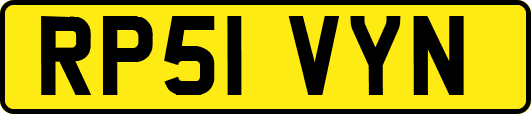 RP51 VYN